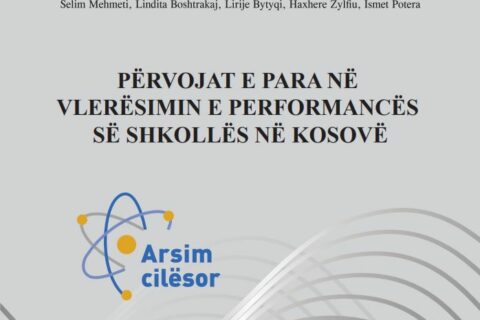 Selim Mehmeti, Lindita Boshtrakaj, Lirije Bytyqi, Haxhere Zylfiu, Ismet Potera

PËRVOJAT E PARA NË VLERËSIMIN E PERFORMANCËS SË SHKOLLËS NË KOSOVË

Arsim cilësor